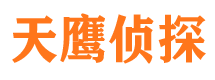 天鹰侦探